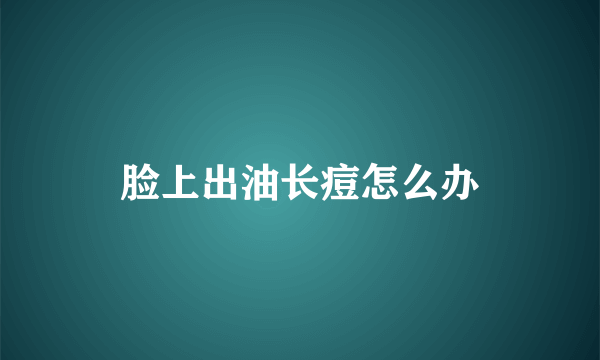 脸上出油长痘怎么办